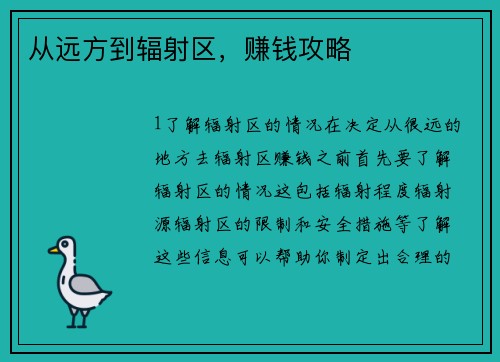 从远方到辐射区，赚钱攻略

1了解辐射区的情况在决定从很远的地方去辐射区赚钱之前首先要了解辐射区的情况这包括辐射程度辐射源辐射区的限制和安全措施等了解这些信息可以帮助你制定出合理的